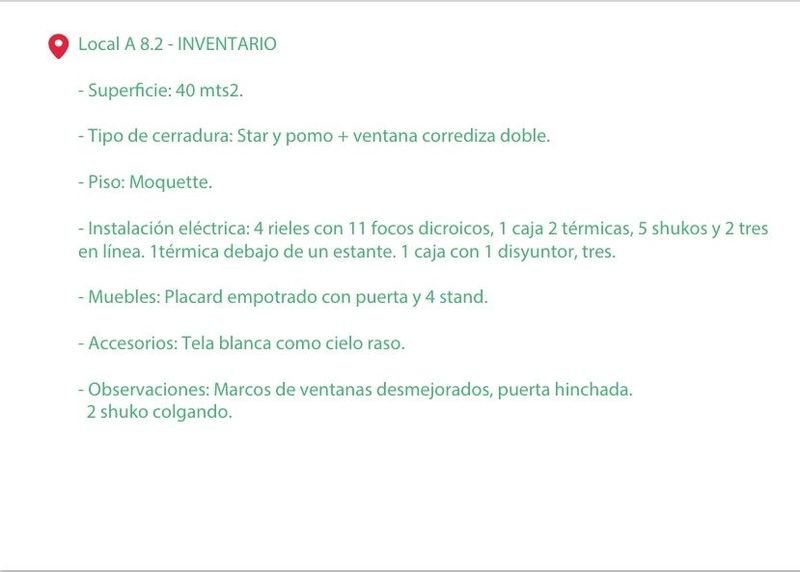 Local A 8.2 - INVENTARIO

- Superficie: 40 mts2.

- Tipo de cerradura: Star y pomo + ventana corrediza doble.

- Piso: Moquette.

- Instalación eléctrica: 4 rieles con 11 focos dicroicos, 1 caja 2 térmicas, 5 shukos y 2 tres en línea. 1térmica debajo de un estante. 1 caja con 1 disyuntor, tres.

- Muebles: Placard empotrado con puerta y 4 stand.

- Accesorios: Tela blanca como cielo raso.

- Observaciones: Marcos de ventanas desmejorados, puerta hinchada.
2 shuko colgando.